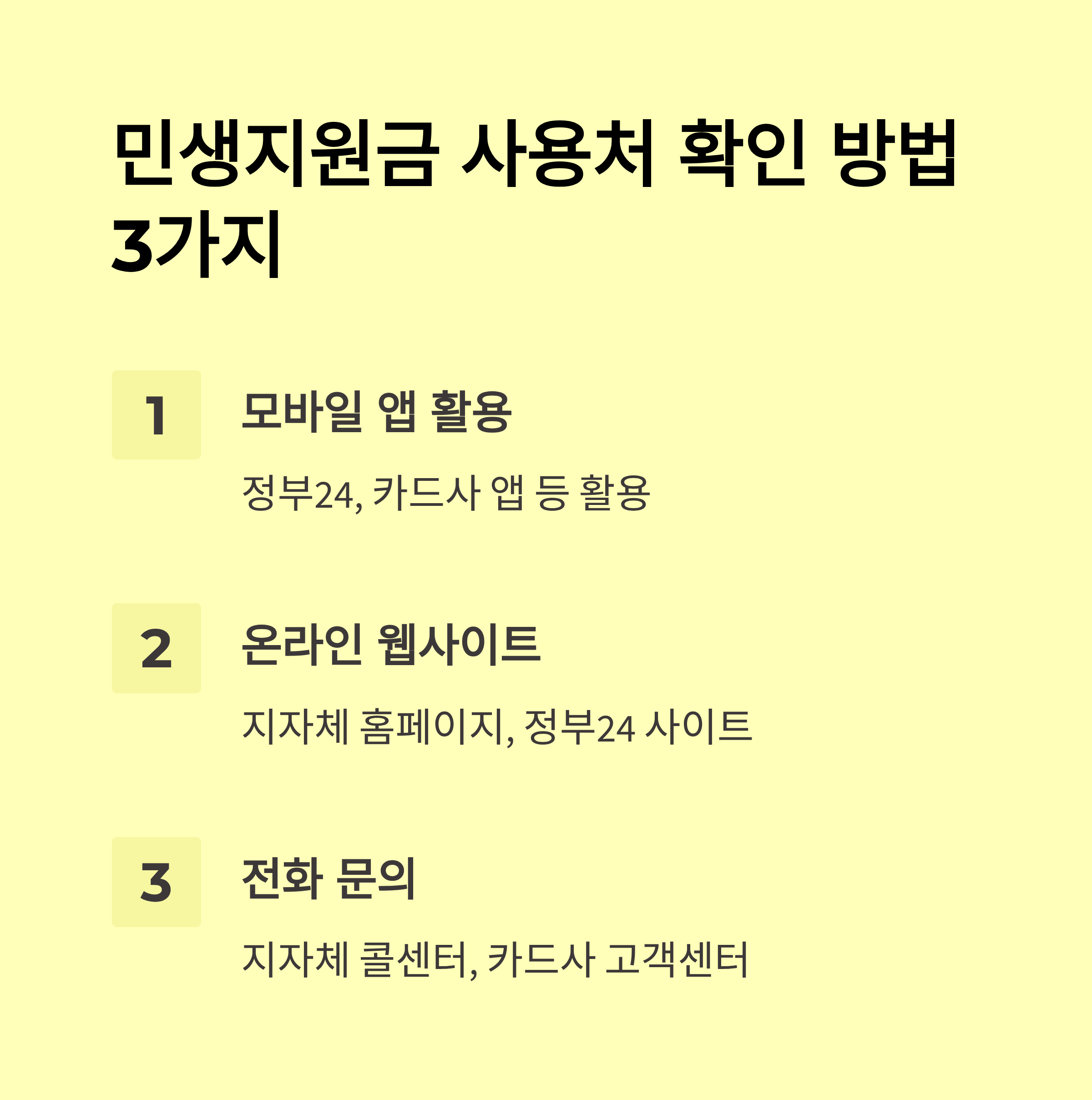 민생지원금 사용처 확인 방법 3가지

1

모바일 앱 활용

정부24, 카드사 앱 등 활용

2

온라인 웹사이트

지자체 홈페이지, 정부24 사이트

3

전화 문의

지자체 콜센터, 카드사 고객센터